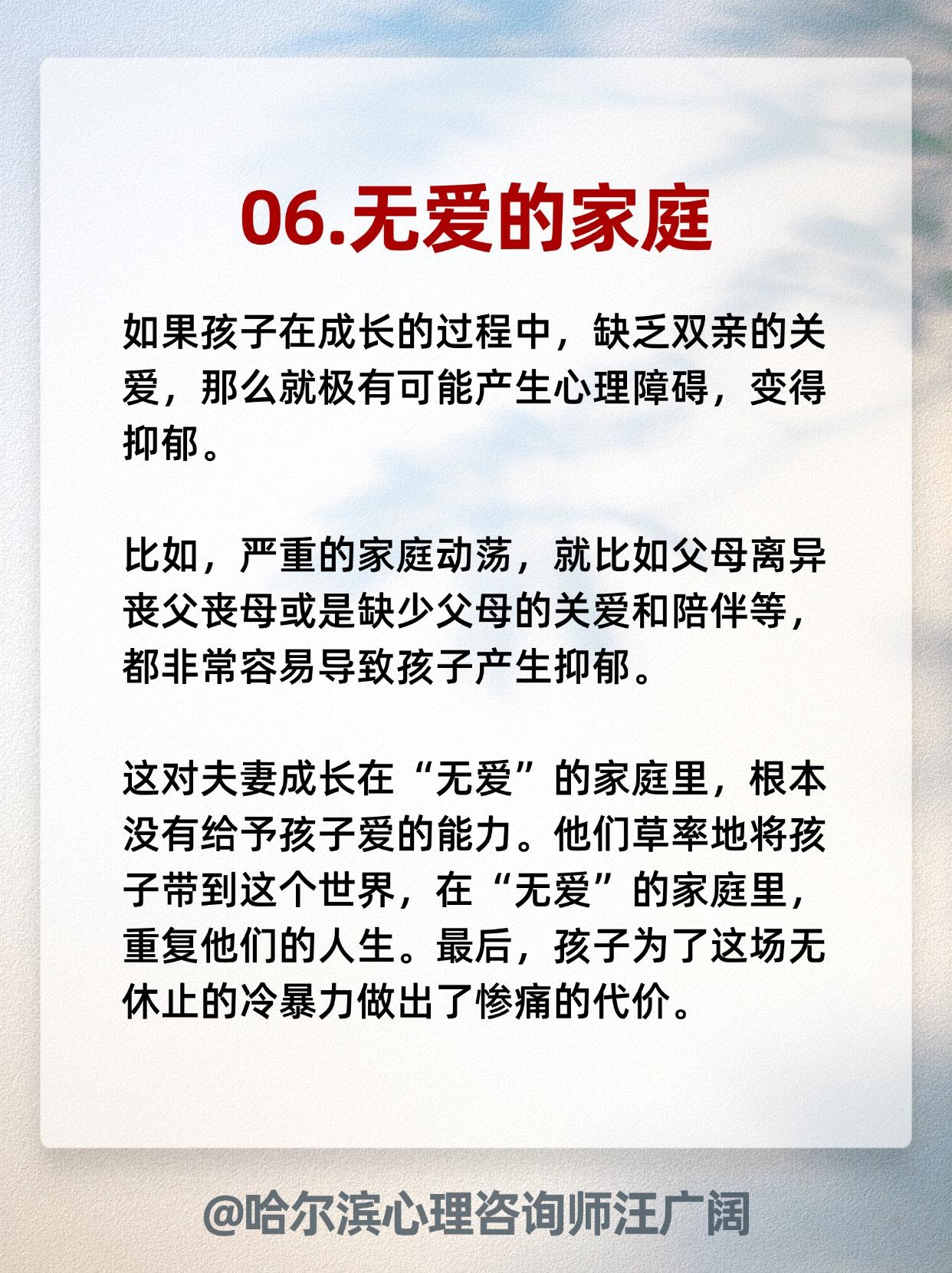 06.无爱的家庭

如果孩子在成长的过程中，缺乏双亲的关爱，那么就极有可能产生心理障碍，变得抑郁。

比如，严重的家庭动荡，就比如父母离异丧父丧母或是缺少父母的关爱和陪伴等，都非常容易导致孩子产生抑郁。

这对夫妻成长在“无爱”的家庭里，根本没有给予孩子爱的能力。他们草率地将孩子带到这个世界，在“无爱”的家庭里，重复他们的人生。最后，孩子为了这场无休止的冷暴力做出了惨痛的代价。

@哈尔滨心理咨询师汪广阔